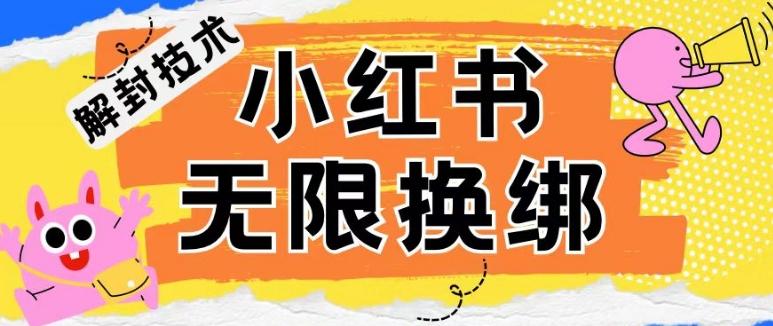 解封技术

小红书
无限换绑